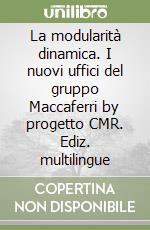 unilibro

La modularità dinamica. I nuovi uffici del gruppo Maccaferri by progetto CMR. Ediz. multilingue

COPERTINA NON DISPONIBILE